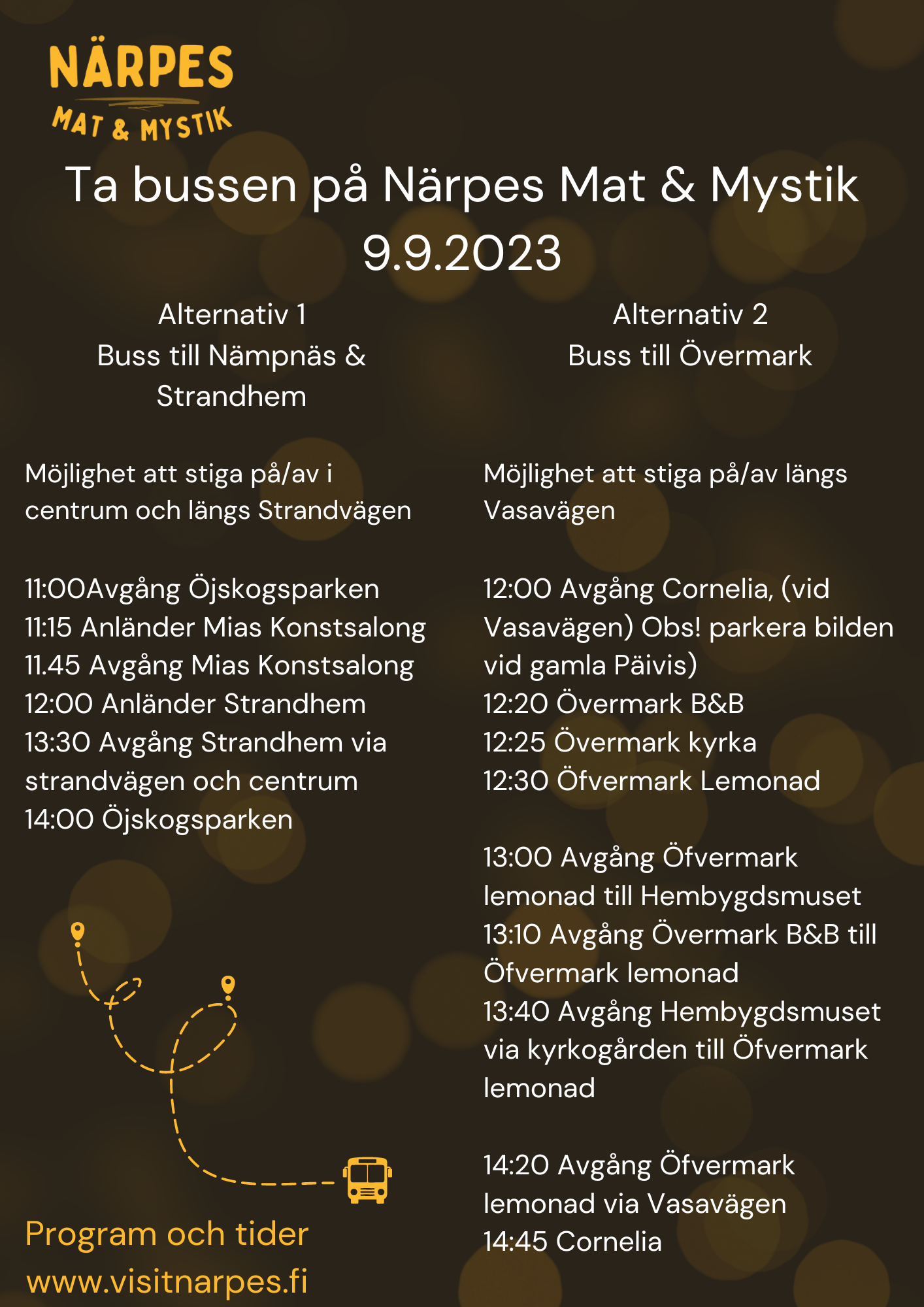 NÄRPES
MAT & MYSTIK

Ta bussen på Närpes Mat & Mystik
9.9.2023

Alternativ 1
Buss till Nämpnäs & Strandhem

Möjlighet att stiga på/av i centrum och längs Strandvägen

11:00Avgång Öjskogsparken
11:15 Anländer Mias Konstsalong
11.45 Avgång Mias Konstsalong
12:00 Anländer Strandhem
13:30 Avgång Strandhem via strandvägen och centrum
14:00 Öjskogsparken

Program och tider
www.visitnarpes.fi

Alternativ 2
Buss till Övermark

Möjlighet att stiga på/av längs Vasavägen

12:00 Avgång Cornelia, (vid Vasavägen) Obs! parkera bilden vid gamla Päivis)
12:20 Övermark B&B
12:25 Övermark kyrka
12:30 Öfvermark Lemonad

13:00 Avgång Öfvermark lemonad till Hembygdsmuset
13:10 Avgång Övermark B&B till Öfvermark lemonad
13:40 Avgång Hembygdsmuset via kyrkogården till Öfvermark lemonad

14:20 Avgång Öfvermark lemonad via Vasavägen
14:45 Cornelia